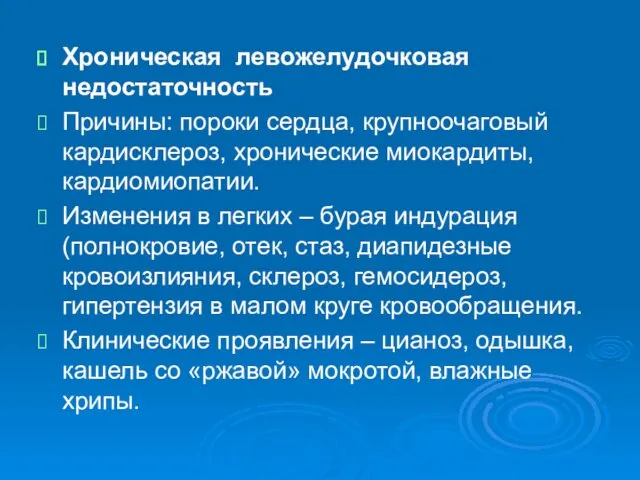 Хроническая левожелудочковая недостаточность

Причины: пороки сердца, крупноочаговый кардисклероз, хронические миокардиты, кардиомиопатии.

Изменения в легких – бурая индурация (полнокровие, отек, стаз, диапидезные кровоизлияния, склероз, гемосидероз, гипертензия в малом круге кровообращения.

Клинические проявления – цианоз, одышка, кашель со «ржавой» мокротой, влажные хрипы.